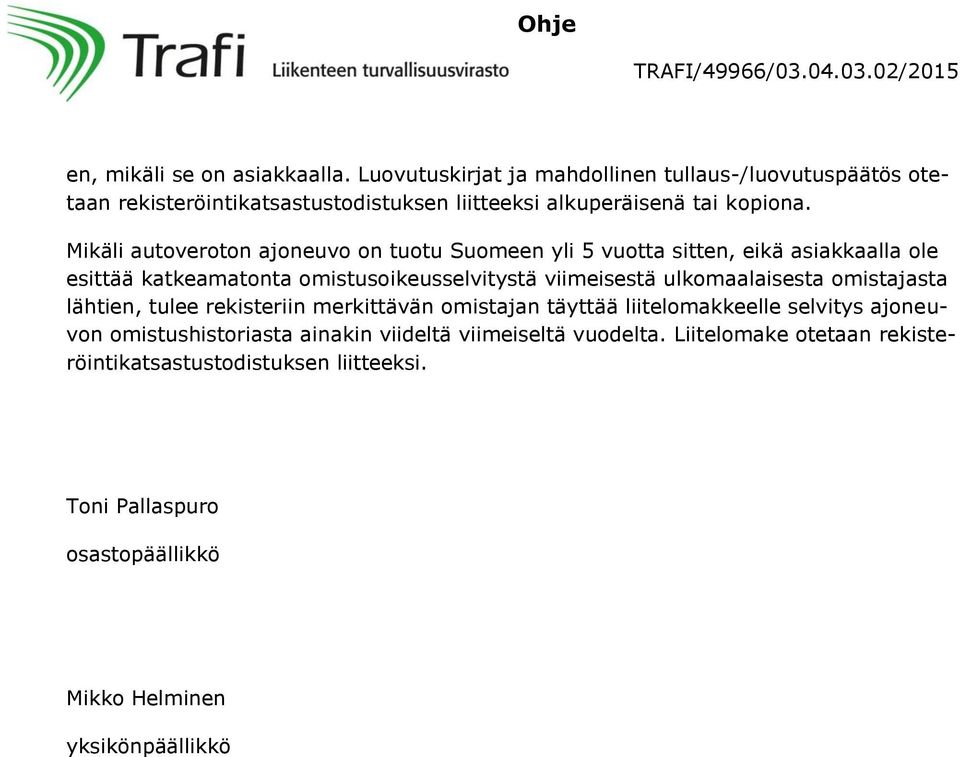 Trafi
Liikenteen turvallisuusvirasto

Ohje

TRAFI/49966/03.04.03.02/2015

en, mikäli se on asiakkaalla. Luovutuskirjat ja mahdollinen tullaus-/luovutuspäätös otetaan rekisteröintikatsastustodistuksen liitteeksi alkuperäisenä tai kopiona.

Mikäli autoveroton ajoneuvo on tuotu Suomeen yli 5 vuotta sitten, eikä asiakkaalla ole esittää katkeamatonta omistusoikeusselvitystä viimeisestä ulkomaalaisesta omistajasta lähtien, tulee rekisteriin merkittävän omistajan täyttää liitelomakkeelle selvitys ajoneuvon omistushistoriasta ainakin viideltä viimeiseltä vuodelta. Liitelomake otetaan rekisteröintikatsastustodistuksen liitteeksi.

Toni Pallaspuro

osastopäällikkö

Mikko Helminen

yksikönpäällikkö